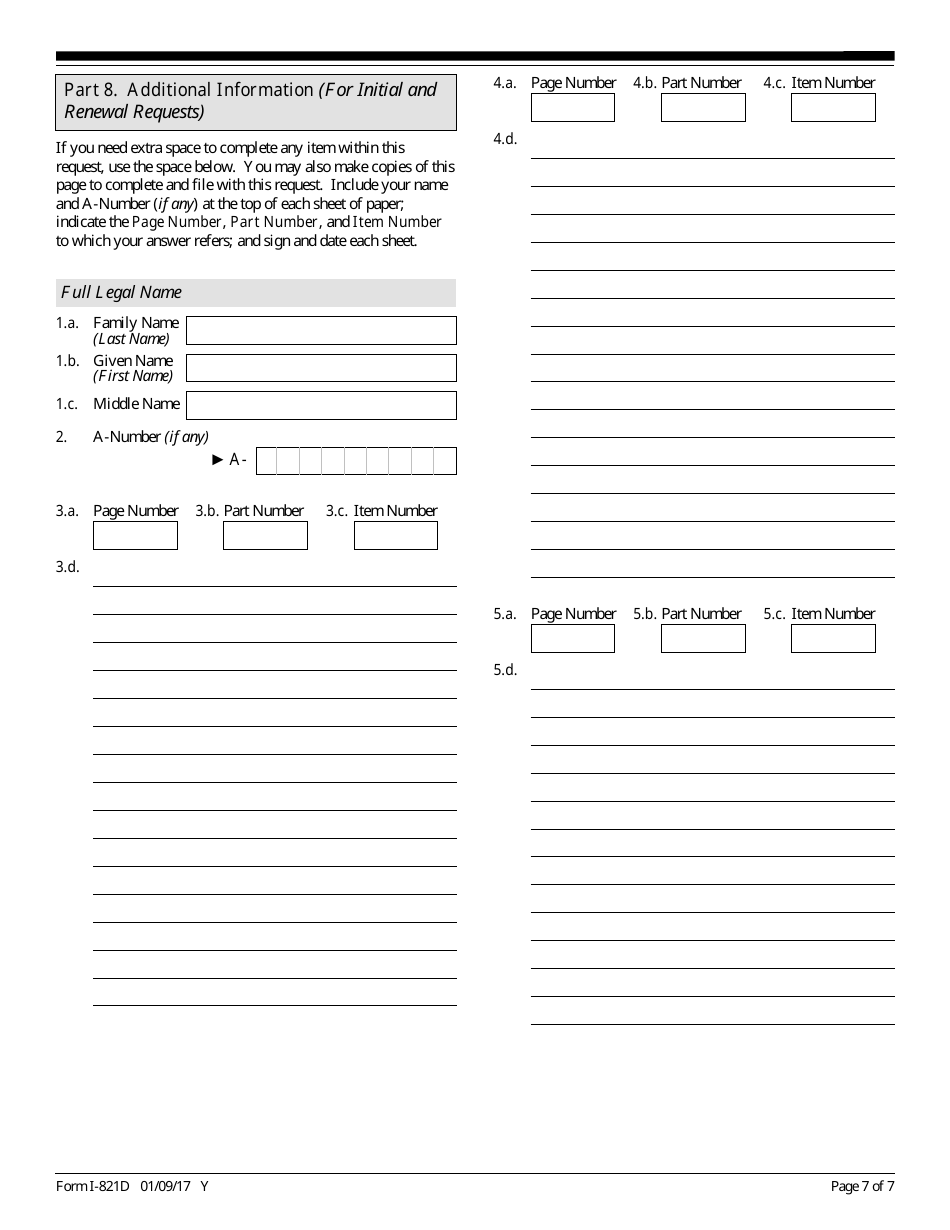 Part 8. Additional Information (For Initial and Renewal Requests)

If you need extra space to complete any item within this request, use the space below. You may also make copies of this page to complete and file with this request. Include your name and A-Number (if any) at the top of each sheet of paper; indicate the Page Number, Part Number, and Item Number to which your answer refers; and sign and date each sheet.

Full Legal Name

1.a. Family Name (Last Name)

1.b. Given Name (First Name)

1.c. Middle Name

2. A-Number (if any)

► A-

3.a. Page Number 3.b. Part Number 3.c. Item Number

3.d.

4.a. Page Number 4.b. Part Number 4.c. Item Number

4.d.

5.a. Page Number 5.b. Part Number 5.c. Item Number

5.d.

Form I-821D 01/09/17 Y

Page 7 of 7